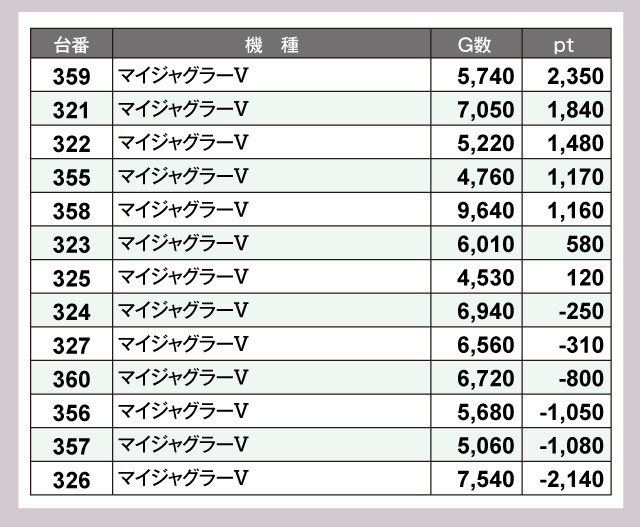 | 台番 | 機　種 | G数 | pt |
|---|---|---|---|
| 359 | マイジャグラーV | 5,740 | 2,350 |
| 321 | マイジャグラーV | 7,050 | 1,840 |
| 322 | マイジャグラーV | 5,220 | 1,480 |
| 355 | マイジャグラーV | 4,760 | 1,170 |
| 358 | マイジャグラーV | 9,640 | 1,160 |
| 323 | マイジャグラーV | 6,010 | 580 |
| 325 | マイジャグラーV | 4,530 | 120 |
| 324 | マイジャグラーV | 6,940 | -250 |
| 327 | マイジャグラーV | 6,560 | -310 |
| 360 | マイジャグラーV | 6,720 | -800 |
| 356 | マイジャグラーV | 5,680 | -1,050 |
| 357 | マイジャグラーV | 5,060 | -1,080 |
| 326 | マイジャグラーV | 7,540 | -2,140 |